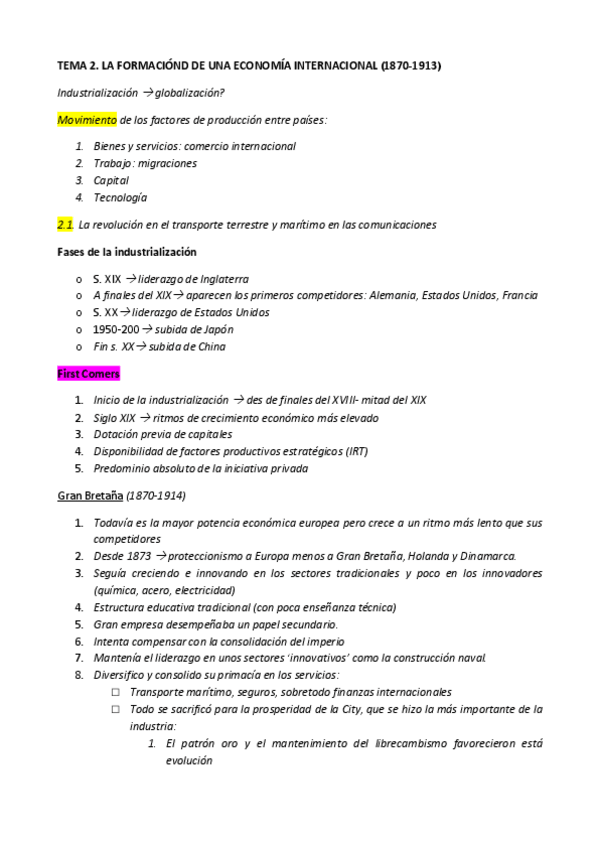 TEMA 2. LA FORMACIÓND DE UNA ECONOMÍA INTERNACIONAL (1870-1913)

Industrialización → globalización?

Movimiento de los factores de producción entre países:

1. Bienes y servicios: comercio internacional
2. Trabajo: migraciones
3. Capital
4. Tecnología

2.1. La revolución en el transporte terrestre y marítimo en las comunicaciones

Fases de la industrialización

o S. XIX → liderazgo de Inglaterra
o A finales del XIX → aparecen los primeros competidores: Alemania, Estados Unidos, Francia
o S. XX → liderazgo de Estados Unidos
o 1950-200 → subida de Japón
o Fin s. XX → subida de China

First Comers

1. Inicio de la industrialización → des de finales del XVIII- mitad del XIX
2. Siglo XIX → ritmos de crecimiento económico más elevado
3. Dotación previa de capitales
4. Disponibilidad de factores productivos estratégicos (IRT)
5. Predominio absoluto de la iniciativa privada

Gran Bretaña (1870-1914)

1. Todavía es la mayor potencia económica europea pero crece a un ritmo más lento que sus competidores
2. Desde 1873 → proteccionismo a Europa menos a Gran Bretaña, Holanda y Dinamarca.
3. Seguía creciendo e innovando en los sectores tradicionales y poco en los innovadores (química, acero, electricidad)
4. Estructura educativa tradicional (con poca enseñanza técnica)
5. Gran empresa desempeñaba un papel secundario.
6. Intenta compensar con la consolidación del imperio
7. Mantenía el liderazgo en unos sectores 'innovativos' como la construcción naval.
8. Diversifico y consolido su primacía en los servicios:
 □ Transporte marítimo, seguros, sobretodo finanzas internacionales
 □ Todo se sacrificó para la prosperidad de la City, que se hizo la más importante de la industria:
  1. El patrón oro y el mantenimiento del librecambismo favorecieron está evolución